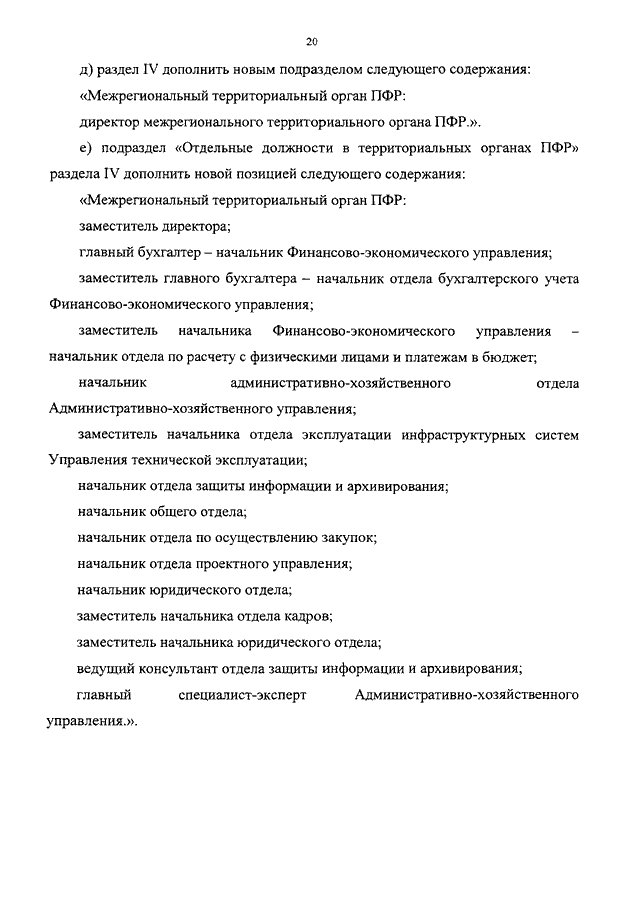 20

д) раздел IV дополнить новым подразделом следующего содержания:

«Межрегиональный территориальный орган ПФР:

директор межрегионального территориального органа ПФР.».

е) подраздел «Отдельные должности в территориальных органах ПФР» раздела IV дополнить новой позицией следующего содержания:

«Межрегиональный территориальный орган ПФР:

заместитель директора;

главный бухгалтер – начальник Финансово-экономического управления;

заместитель главного бухгалтера – начальник отдела бухгалтерского учета Финансово-экономического управления;

заместитель начальника Финансово-экономического управления – начальник отдела по расчету с физическими лицами и платежам в бюджет;

начальник административно-хозяйственного отдела Административно-хозяйственного управления;

заместитель начальника отдела эксплуатации инфраструктурных систем Управления технической эксплуатации;

начальник отдела защиты информации и архивирования;

начальник общего отдела;

начальник отдела по осуществлению закупок;

начальник отдела проектного управления;

начальник юридического отдела;

заместитель начальника отдела кадров;

заместитель начальника юридического отдела;

ведущий консультант отдела защиты информации и архивирования;

главный специалист-эксперт Административно-хозяйственного управления.».